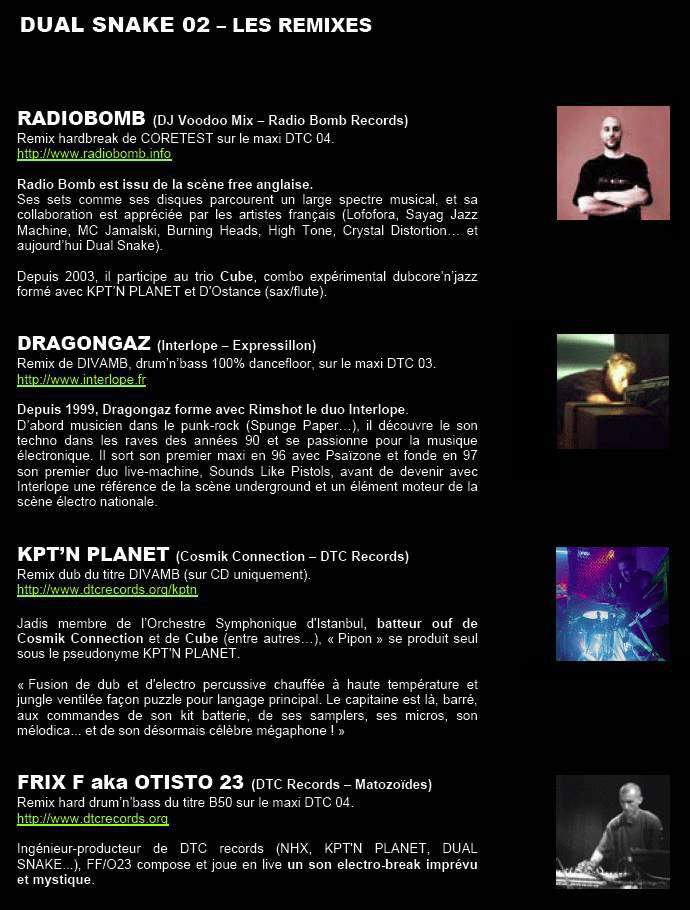 DUAL SNAKE 02 – LES REMIXES

RADIOBOMB (DJ Voodoo Mix – Radio Bomb Records)
Remix hardbreak de CORETEST sur le maxi DTC 04.
http://www.radiobomb.info

Radio Bomb est issu de la scène free anglaise.
Ses sets comme ses disques parcourent un large spectre musical, et sa collaboration est appréciée par les artistes français (Lofofora, Sayag Jazz Machine, MC Jamalski, Burning Heads, High Tone, Crystal Distortion… et aujourd'hui Dual Snake).

Depuis 2003, il participe au trio Cube, combo expérimental dubcore'n'jazz formé avec KPT'N PLANET et D'Ostance (sax/flute).

DRAGONGAZ (Interlope – Expressillon)
Remix de DIVAMB, drum'n'bass 100% dancefloor, sur le maxi DTC 03.
http://www.interlope.fr

Depuis 1999, Dragongaz forme avec Rimshot le duo Interlope.
D'abord musicien dans le punk-rock (Spunge Paper…), il découvre le son techno dans les raves des années 90 et se passionne pour la musique électronique. Il sort son premier maxi en 96 avec Psaïzone et fonde en 97 son premier duo live-machine, Sounds Like Pistols, avant de devenir avec Interlope une référence de la scène underground et un élément moteur de la scène électro nationale.

KPT'N PLANET (Cosmik Connection – DTC Records)
Remix dub du titre DIVAMB (sur CD uniquement).
http://www.dtcrecords.org/kptn

Jadis membre de l'Orchestre Symphonique d'Istanbul, batteur ouf de Cosmik Connection et de Cube (entre autres…), « Pipon » se produit seul sous le pseudonyme KPT'N PLANET.

« Fusion de dub et d'electro percussive chauffée à haute température et jungle ventilée façon puzzle pour langage principal. Le capitaine est là, barré, aux commandes de son kit batterie, de ses samplers, ses micros, son mélodica... et de son désormais célèbre mégaphone ! »

FRIX F aka OTISTO 23 (DTC Records – Matozoïdes)
Remix hard drum'n'bass du titre B50 sur le maxi DTC 04.
http://www.dtcrecords.org

Ingénieur-producteur de DTC records (NHX, KPT'N PLANET, DUAL SNAKE...), FF/O23 compose et joue en live un son electro-break imprévu et mystique.